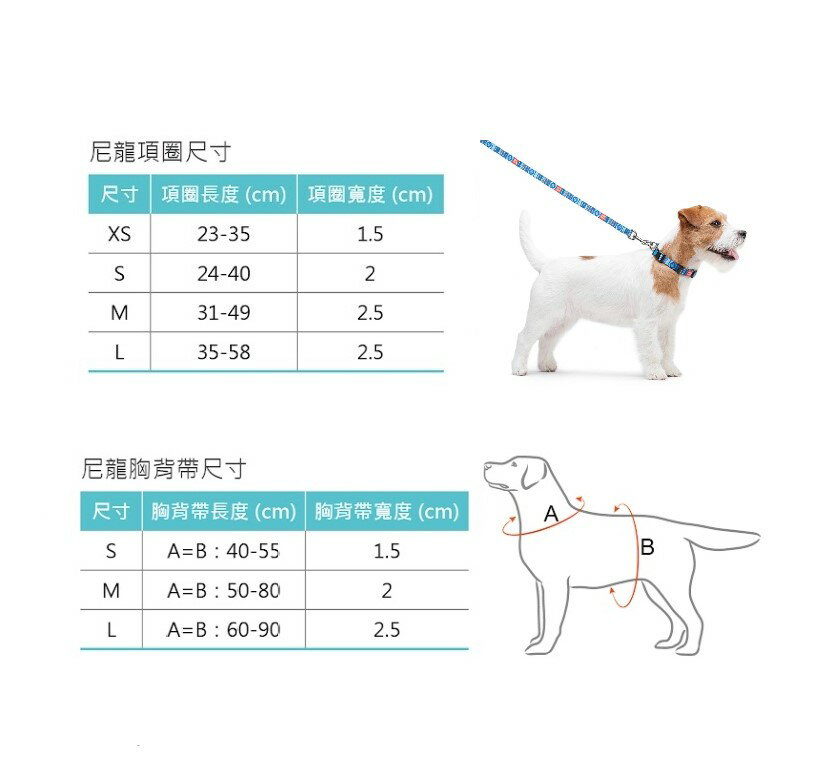 尼龍項圈尺寸

| 尺寸 | 項圈長度 (cm) | 項圈寬度 (cm) |
|---|---|---|
| XS | 23-35 | 1.5 |
| S | 24-40 | 2 |
| M | 31-49 | 2.5 |
| L | 35-58 | 2.5 |

尼龍胸背帶尺寸

| 尺寸 | 胸背帶長度 (cm) | 胸背帶寬度 (cm) |
|---|---|---|
| S | A=B：40-55 | 1.5 |
| M | A=B：50-80 | 2 |
| L | A=B：60-90 | 2.5 |

A
B